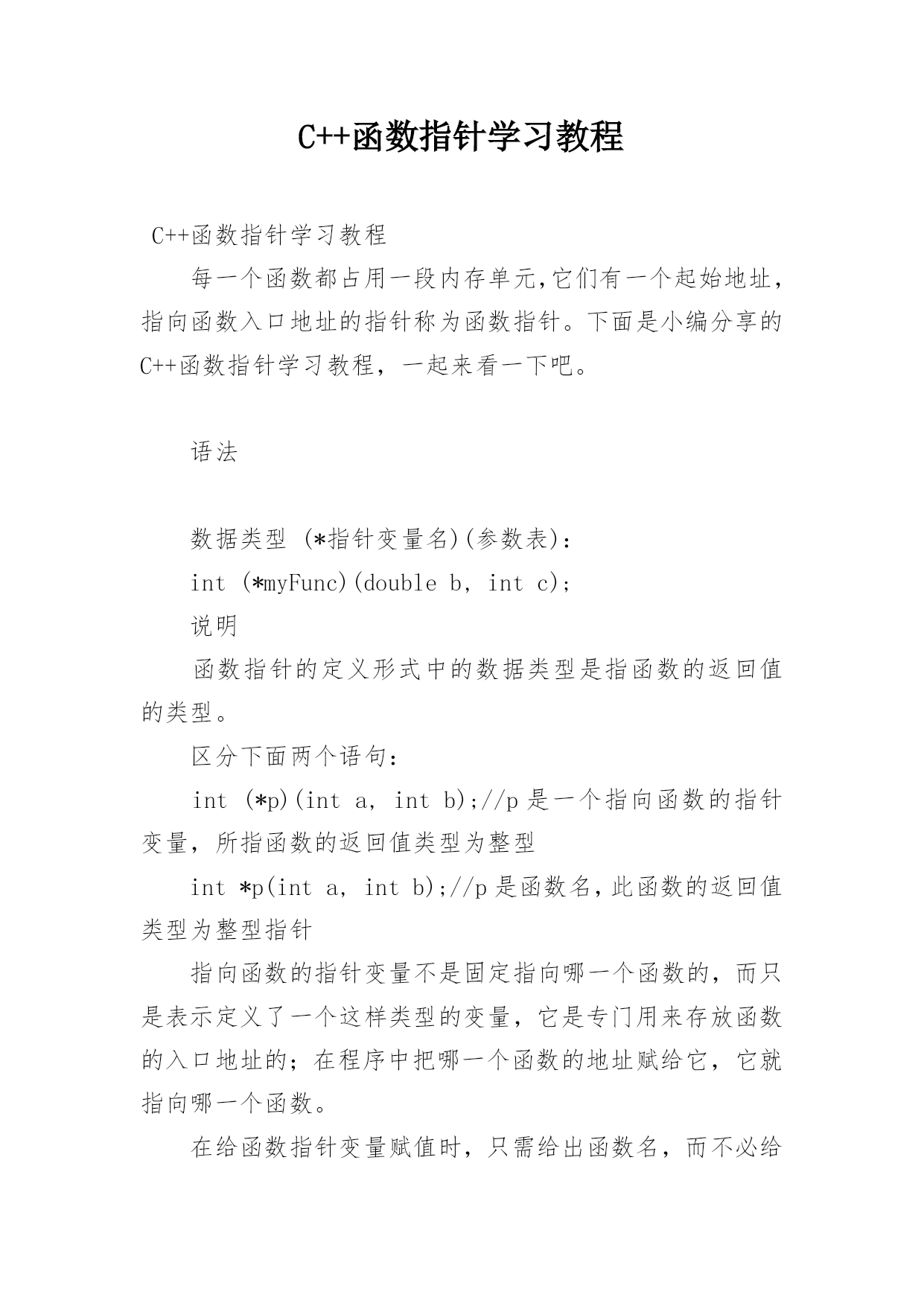 C++函数指针学习教程

C++函数指针学习教程

每一个函数都占用一段内存单元,它们有一个起始地址，指向函数入口地址的指针称为函数指针。下面是小编分享的C++函数指针学习教程，一起来看一下吧。

语法

数据类型 (*指针变量名)(参数表):

int (*myFunc)(double b, int c);

说明

函数指针的定义形式中的数据类型是指函数的返回值的类型。

区分下面两个语句:

int (*p)(int a, int b);//p是一个指向函数的指针变量，所指函数的返回值类型为整型

int *p(int a, int b);//p是函数名,此函数的返回值类型为整型指针

指向函数的指针变量不是固定指向哪一个函数的，而只是表示定义了一个这样类型的变量，它是专门用来存放函数的入口地址的；在程序中把哪一个函数的地址赋给它，它就指向哪一个函数。

在给函数指针变量赋值时，只需给出函数名，而不必给